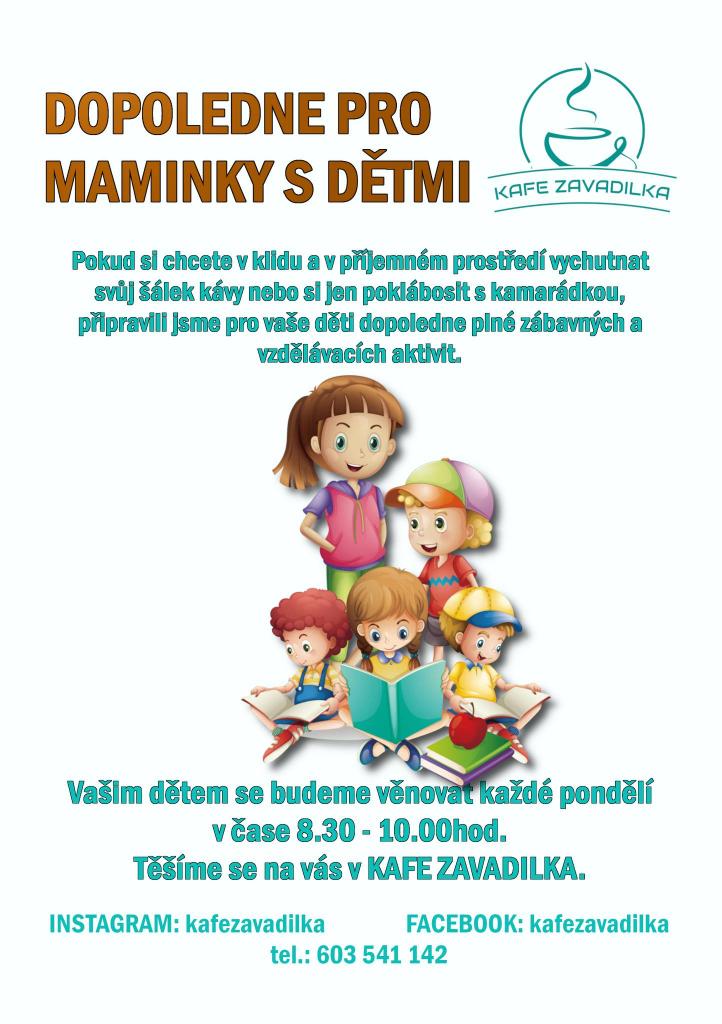 DOPOLEDNE PRO MAMINKY S DĚTMI

KAFE ZAVADILKA

Pokud si chcete v klidu a v příjemném prostředí vychutnat svůj šálek kávy nebo si jen poklábosit s kamarádkou, připravili jsme pro vaše děti dopoledne plné zábavných a vzdělávacích aktivit.

Vašim dětem se budeme věnovat každé pondělí
v čase 8.30 - 10.00hod.
Těšíme se na vás v KAFE ZAVADILKA.

INSTAGRAM: kafezavadilka FACEBOOK: kafezavadilka
tel.: 603 541 142